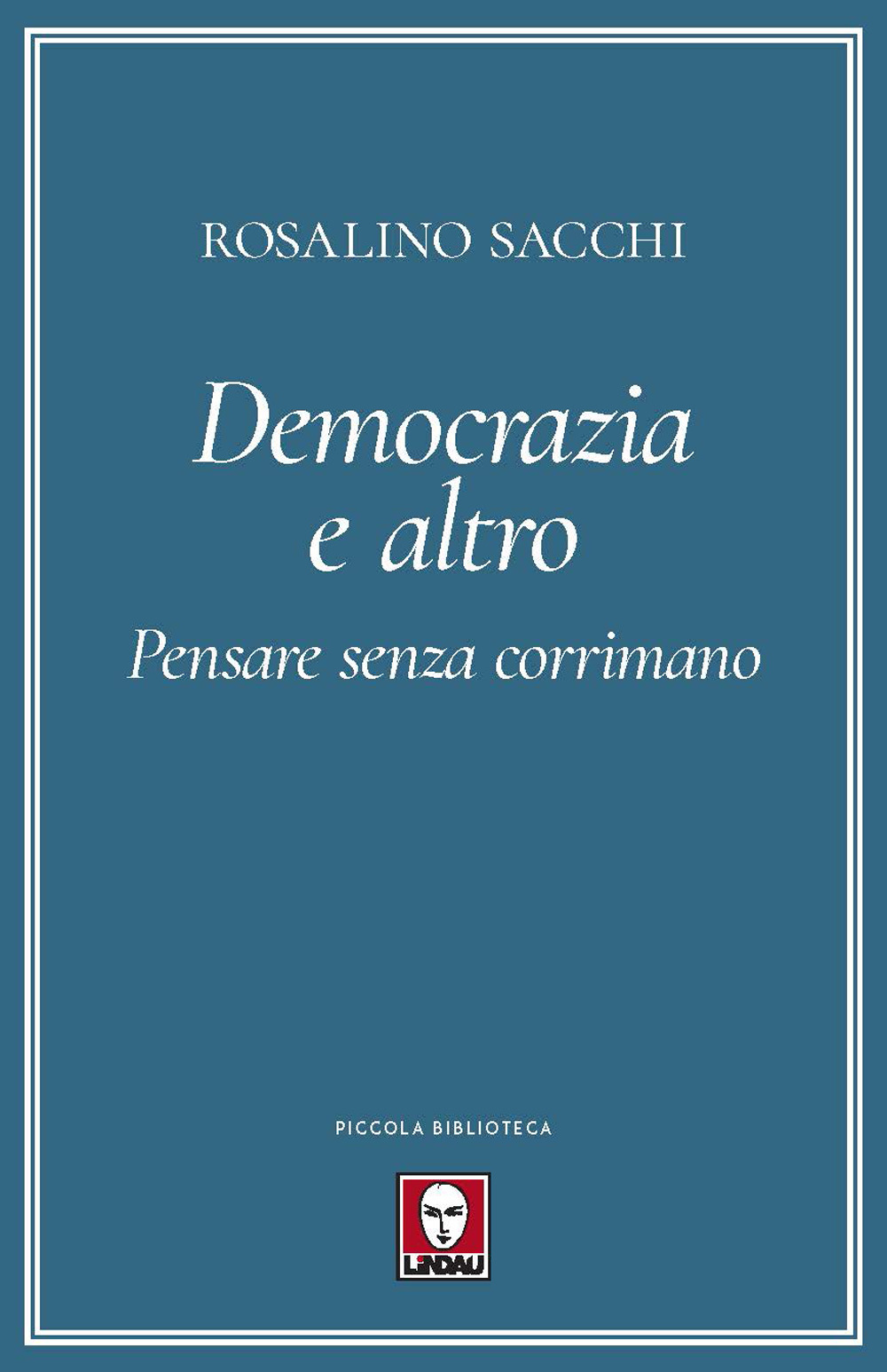 ROSALINO SACCHI

Democrazia e altro

Pensare senza corrimano

PICCOLA BIBLIOTECA

LINDAU